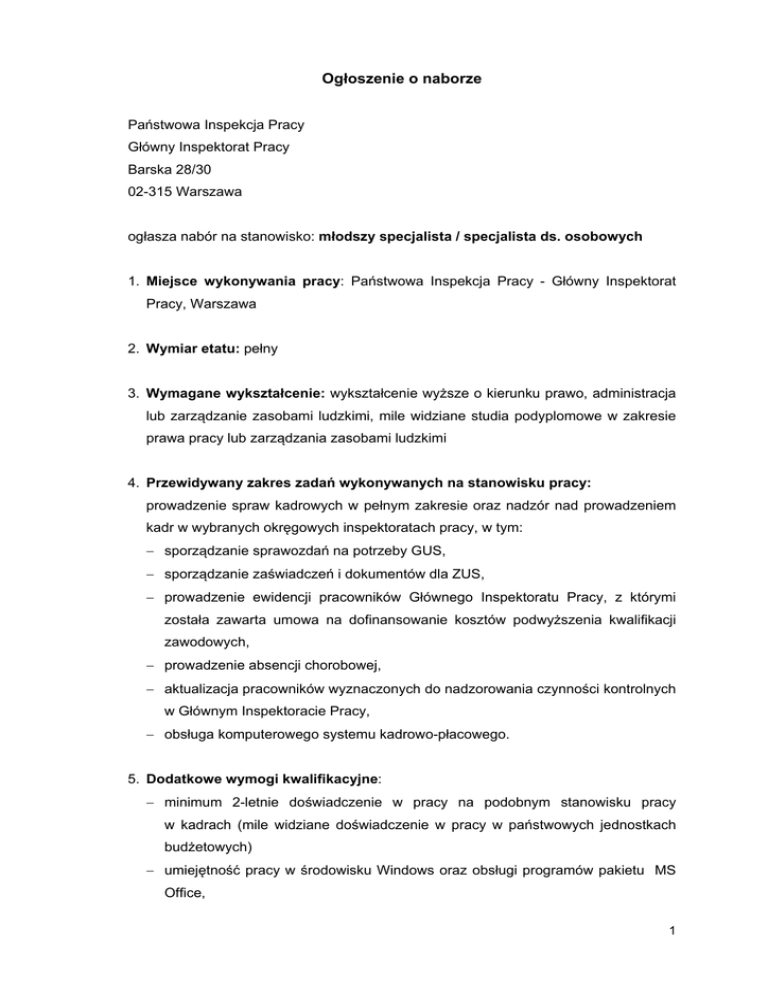 Ogłoszenie o naborze

Państwowa Inspekcja Pracy
Główny Inspektorat Pracy
Barska 28/30
02-315 Warszawa

ogłasza nabór na stanowisko: młodszy specjalista / specjalista ds. osobowych

1. Miejsce wykonywania pracy: Państwowa Inspekcja Pracy - Główny Inspektorat Pracy, Warszawa

2. Wymiar etatu: pełny

3. Wymagane wykształcenie: wykształcenie wyższe o kierunku prawo, administracja lub zarządzanie zasobami ludzkimi, mile widziane studia podyplomowe w zakresie prawa pracy lub zarządzania zasobami ludzkimi

4. Przewidywany zakres zadań wykonywanych na stanowisku pracy:
prowadzenie spraw kadrowych w pełnym zakresie oraz nadzór nad prowadzeniem kadr w wybranych okręgowych inspektoratach pracy, w tym:
– sporządzanie sprawozdań na potrzeby GUS,
– sporządzanie zaświadczeń i dokumentów dla ZUS,
– prowadzenie ewidencji pracowników Głównego Inspektoratu Pracy, z którymi została zawarta umowa na dofinansowanie kosztów podwyższenia kwalifikacji zawodowych,
– prowadzenie absencji chorobowej,
– aktualizacja pracowników wyznaczonych do nadzorowania czynności kontrolnych w Głównym Inspektoracie Pracy,
– obsługa komputerowego systemu kadrowo-płacowego.

5. Dodatkowe wymogi kwalifikacyjne:
– minimum 2-letnie doświadczenie w pracy na podobnym stanowisku pracy w kadrach (mile widziane doświadczenie w pracy w państwowych jednostkach budżetowych)
– umiejętność pracy w środowisku Windows oraz obsługi programów pakietu MS Office,

1